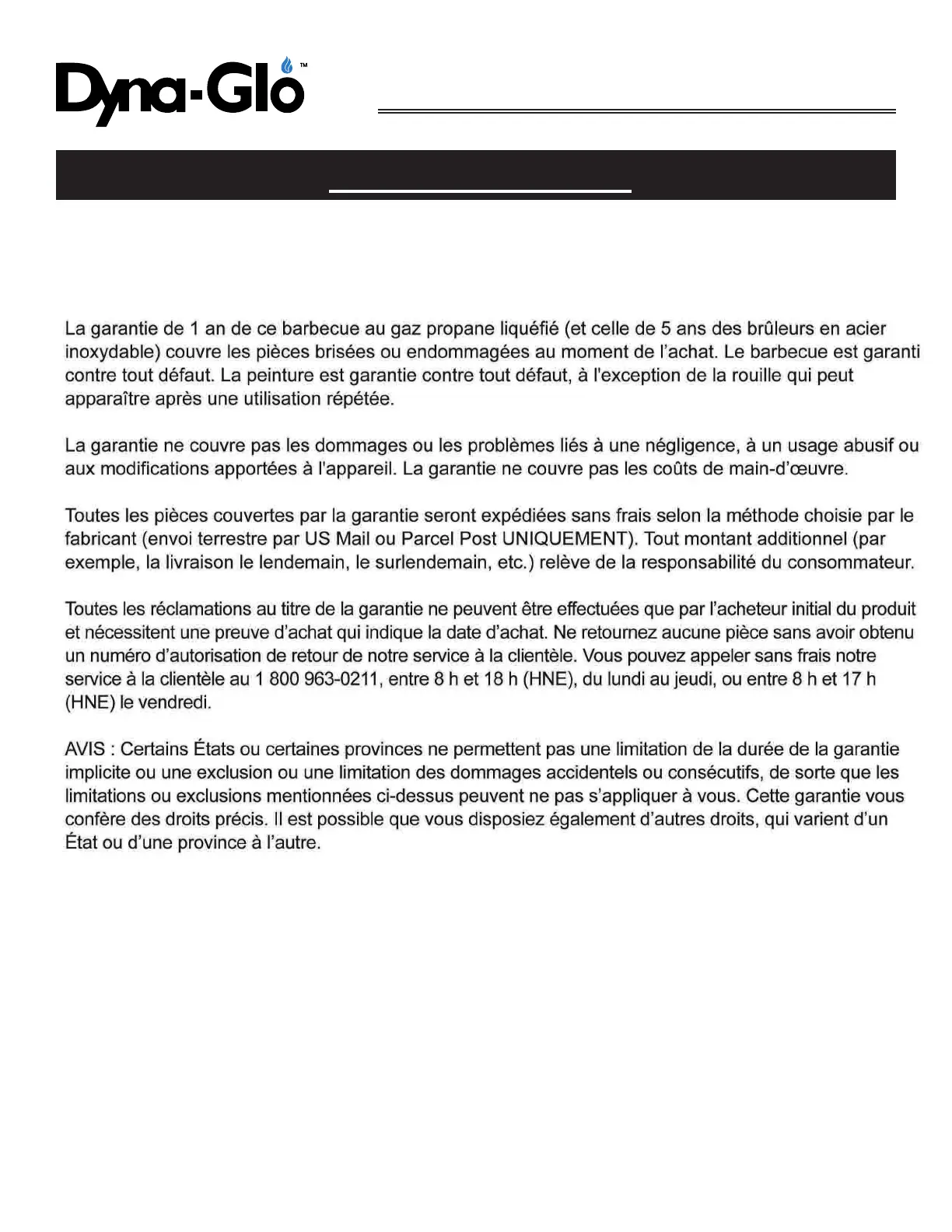 Dyna-Glo™

La garantie de 1 an de ce barbecue au gaz propane liquéfié (et celle de 5 ans des brûleurs en acier inoxydable) couvre les pièces brisées ou endommagées au moment de l'achat. Le barbecue est garanti contre tout défaut. La peinture est garantie contre tout défaut, à l'exception de la rouille qui peut apparaître après une utilisation répétée.

La garantie ne couvre pas les dommages ou les problèmes liés à une négligence, à un usage abusif ou aux modifications apportées à l'appareil. La garantie ne couvre pas les coûts de main-d'œuvre.

Toutes les pièces couvertes par la garantie seront expédiées sans frais selon la méthode choisie par le fabricant (envoi terrestre par US Mail ou Parcel Post UNIQUEMENT). Tout montant additionnel (par exemple, la livraison le lendemain, le surlendemain, etc.) relève de la responsabilité du consommateur.

Toutes les réclamations au titre de la garantie ne peuvent être effectuées que par l'acheteur initial du produit et nécessitent une preuve d'achat qui indique la date d'achat. Ne retournez aucune pièce sans avoir obtenu un numéro d'autorisation de retour de notre service à la clientèle. Vous pouvez appeler sans frais notre service à la clientèle au 1 800 963-0211, entre 8 h et 18 h (HNE), du lundi au jeudi, ou entre 8 h et 17 h (HNE) le vendredi.

AVIS : Certains États ou certaines provinces ne permettent pas une limitation de la durée de la garantie implicite ou une exclusion ou une limitation des dommages accidentels ou consécutifs, de sorte que les limitations ou exclusions mentionnées ci-dessus peuvent ne pas s'appliquer à vous. Cette garantie vous confère des droits précis. Il est possible que vous disposiez également d'autres droits, qui varient d'un État ou d'une province à l'autre.